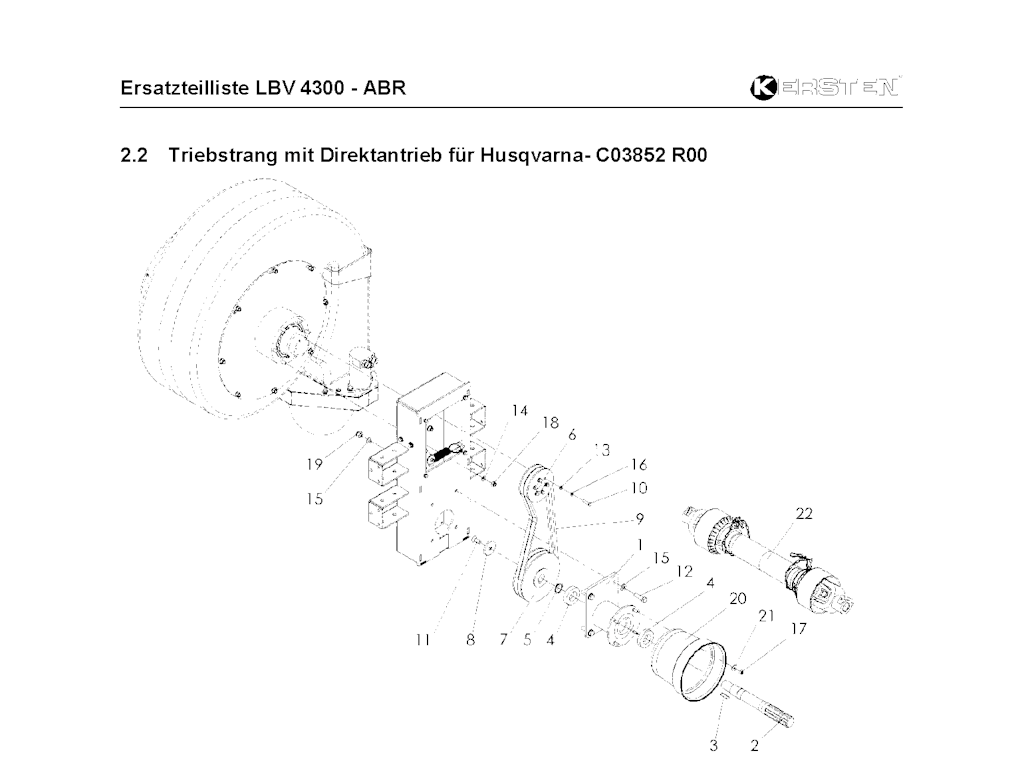 Ersatzteilliste LBV 4300 - ABR

KERSTEN

2.2 Triebstrang mit Direktantrieb für Husqvarna- C03852 R00

14
18
6
13
16
10
19
15
9
22
1
15
12
4
20
21
17
11
8
7
5
4
3
2